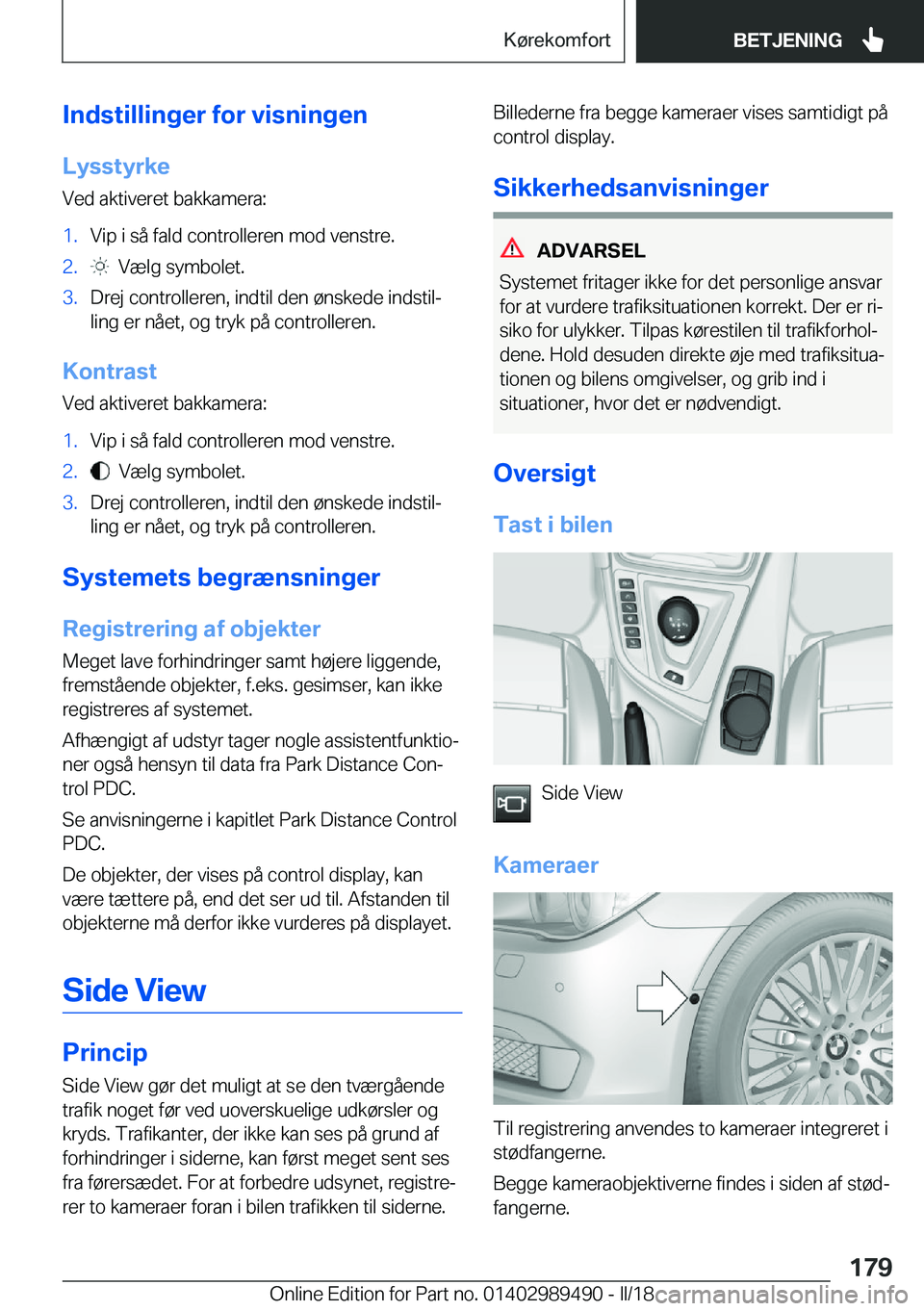 Kørekomfort

BETJENING

Indstillinger for visningen

Lysstyrke

Ved aktiveret bakkamera:

1. Vip i så fald controlleren mod venstre.

2. Vælg symbolet.

3. Drej controlleren, indtil den ønskede indstilling er nået, og tryk på controlleren.

Kontrast

Ved aktiveret bakkamera:

1. Vip i så fald controlleren mod venstre.

2. Vælg symbolet.

3. Drej controlleren, indtil den ønskede indstilling er nået, og tryk på controlleren.

Systemets begrænsninger

Registrering af objekter

Meget lave forhindringer samt højere liggende, fremstående objekter, f.eks. gesimser, kan ikke registreres af systemet.

Afhængigt af udstyr tager nogle assistentfunktioner også hensyn til data fra Park Distance Control PDC.

Se anvisningerne i kapitlet Park Distance Control PDC.

De objekter, der vises på control display, kan være tættere på, end det ser ud til. Afstanden til objekterne må derfor ikke vurderes på displayet.

Side View

Princip

Side View gør det muligt at se den tværgående trafik noget før ved uoverskuelige udkørsler og kryds. Trafikanter, der ikke kan ses på grund af forhindringer i siderne, kan først meget sent ses fra førersædet. For at forbedre udsynet, registrerer to kameraer foran i bilen trafikken til siderne.

Billederne fra begge kameraer vises samtidigt på control display.

Sikkerhedsanvisninger

ADVARSEL

Systemet fritager ikke for det personlige ansvar for at vurdere trafiksituationen korrekt. Der er risiko for ulykker. Tilpas kørestilen til trafikforholdene. Hold desuden direkte øje med trafiksituationen og bilens omgivelser, og grib ind i situationer, hvor det er nødvendigt.

Oversigt

Tast i bilen

Side View

Kameraer

Til registrering anvendes to kameraer integreret i stødfangerne.

Begge kameraobjektiverne findes i siden af stødfangerne.

179

Online Edition for Part no. 01402989490 - II/18 carmanualsonline.info